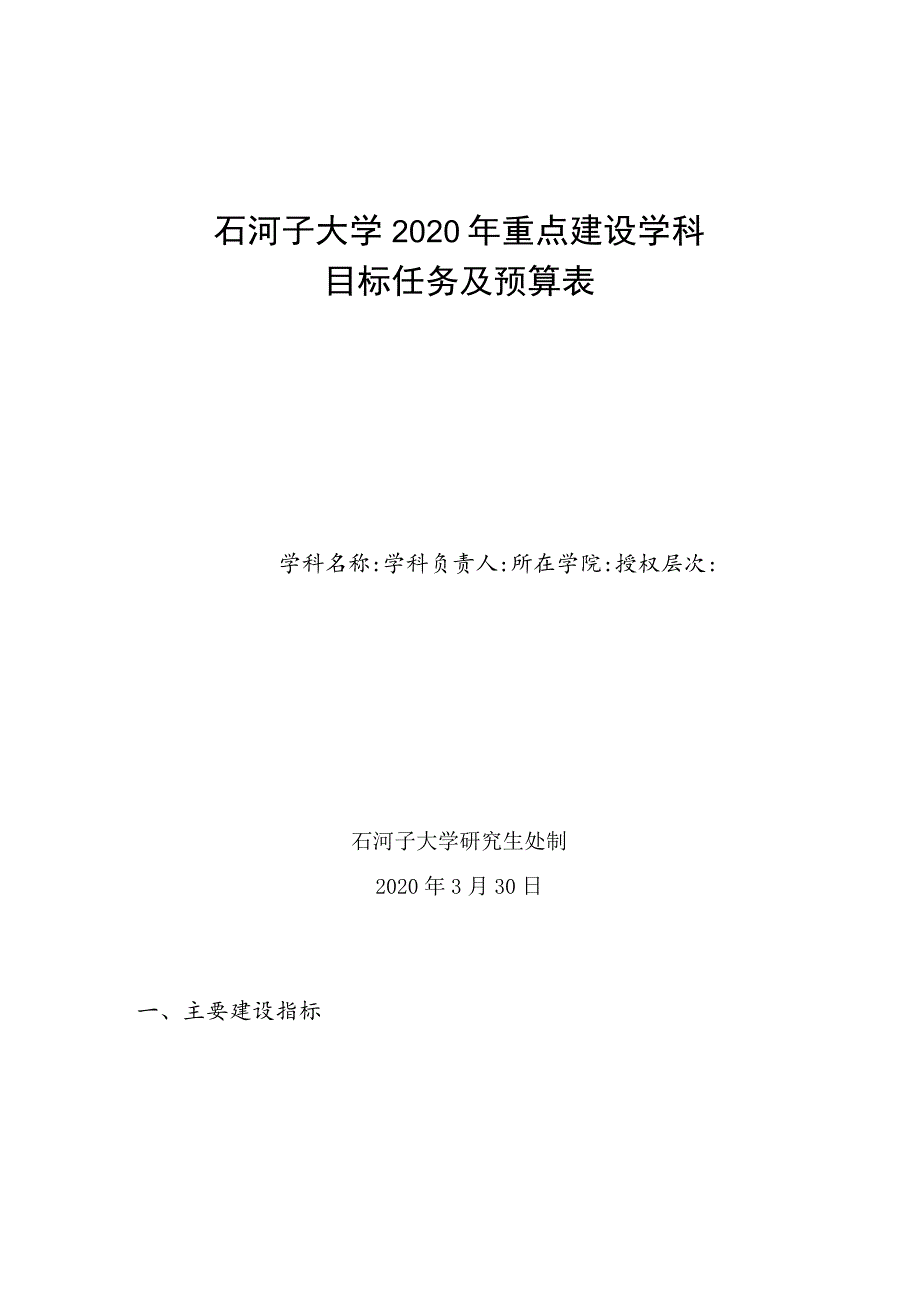 石河子大学2020年重点建设学科
目标任务及预算表

学科名称:学科负责人:所在学院:授权层次:

石河子大学研究生处制
2020年3月30日

一、主要建设指标